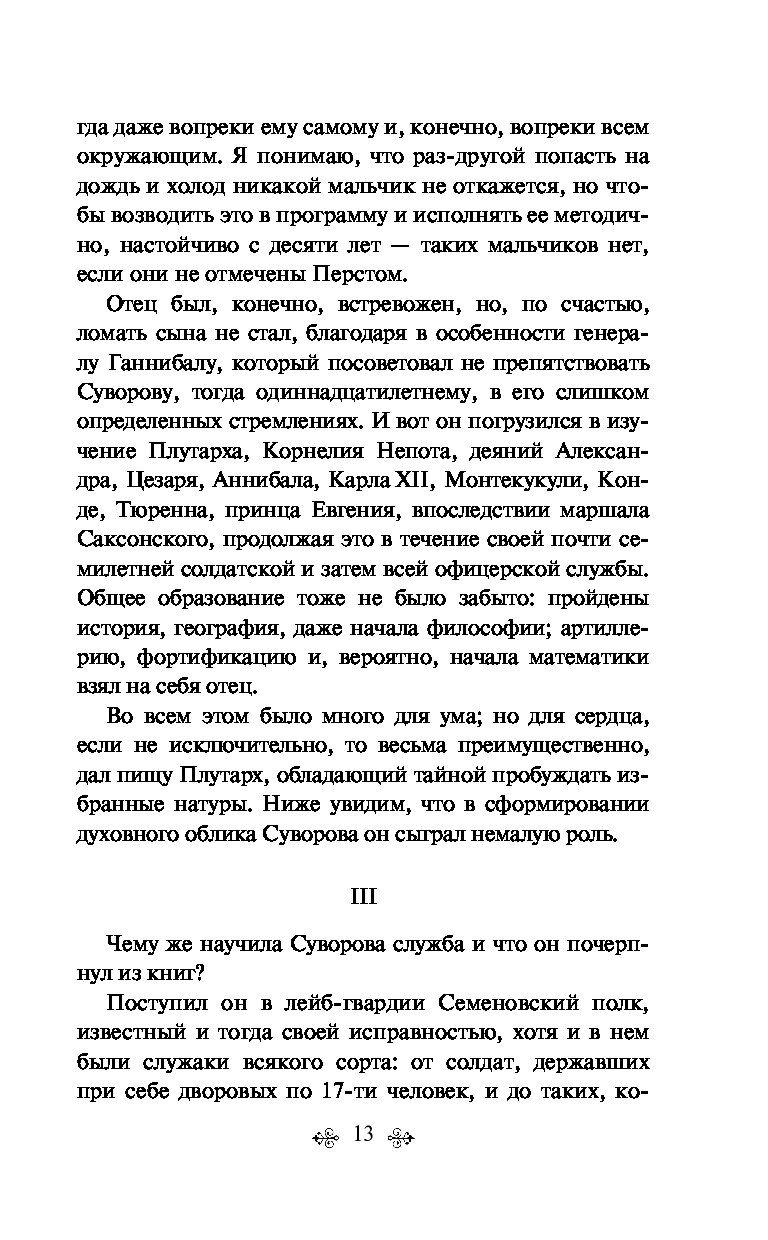 гда даже вопреки ему самому и, конечно, вопреки всем окружающим. Я понимаю, что раз-другой попасть на дождь и холод никакой мальчик не откажется, но чтобы возводить это в программу и исполнять ее методично, настойчиво с десяти лет — таких мальчиков нет, если они не отмечены Перстом.

Отец был, конечно, встревожен, но, по счастью, ломать сына не стал, благодаря в особенности генералу Ганнибалу, который посоветовал не препятствовать Суворову, тогда одиннадцатилетнему, в его слишком определенных стремлениях. И вот он погрузился в изучение Плутарха, Корнелия Непота, деяний Александра, Цезаря, Аннибала, Карла XII, Монтекукули, Конде, Тюренна, принца Евгения, впоследствии маршала Саксонского, продолжая это в течение своей почти семилетней солдатской и затем всей офицерской службы. Общее образование тоже не было забыто: пройдены история, география, даже начала философии; артиллерию, фортификацию и, вероятно, начала математики взял на себя отец.

Во всем этом было много для ума; но для сердца, если не исключительно, то весьма преимущественно, дал пищу Плутарх, обладающий тайной пробуждать избранные натуры. Ниже увидим, что в сформировании духовного облика Суворова он сыграл немалую роль.

III

Чему же научила Суворова служба и что он почерпнул из книг?

Поступил он в лейб-гвардии Семеновский полк, известный и тогда своей исправностью, хотя и в нем были служаки всякого сорта: от солдат, державших при себе дворовых по 17-ти человек, и до таких, ко-

13